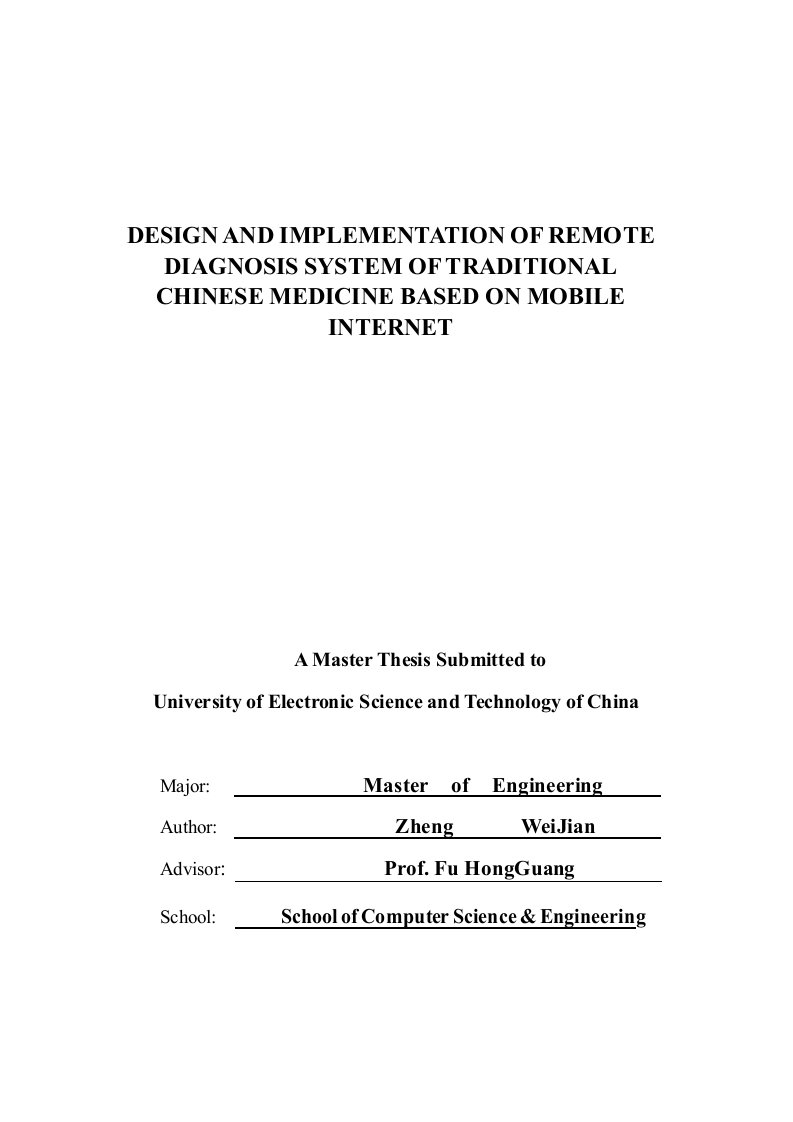 DESIGN AND IMPLEMENTATION OF REMOTE DIAGNOSIS SYSTEM OF TRADITIONAL CHINESE MEDICINE BASED ON MOBILE INTERNET

A Master Thesis Submitted to

University of Electronic Science and Technology of China

Major: Master of Engineering

Author: Zheng WeiJian

Advisor: Prof. Fu HongGuang

School: School of Computer Science & Engineering